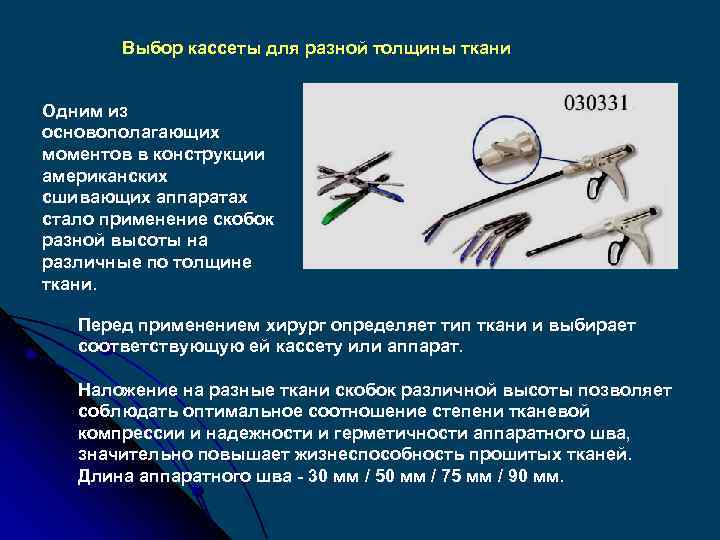 Выбор кассеты для разной толщины ткани

Одним из основополагающих моментов в конструкции американских сшивающих аппаратах стало применение скобок разной высоты на различные по толщине ткани.

030331

Перед применением хирург определяет тип ткани и выбирает соответствующую ей кассету или аппарат.

Наложение на разные ткани скобок различной высоты позволяет соблюдать оптимальное соотношение степени тканевой компрессии и надежности и герметичности аппаратного шва, значительно повышает жизнеспособность прошитых тканей. Длина аппаратного шва - 30 мм / 50 мм / 75 мм / 90 мм.